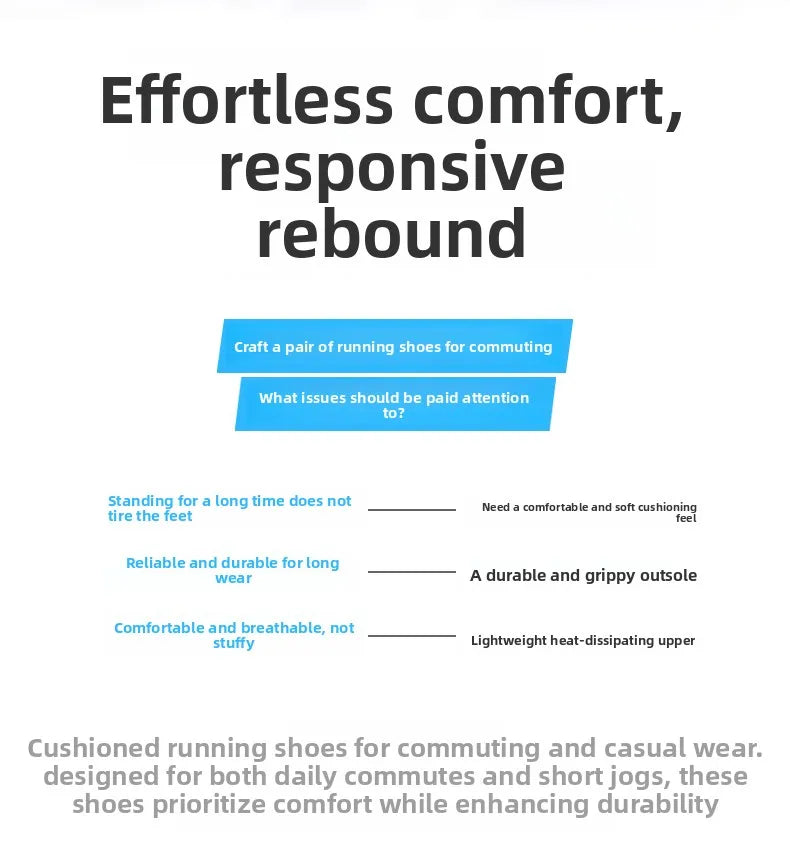 Effortless comfort, responsive rebound

Craft a pair of running shoes for commuting

What issues should be paid attention to?

Standing for a long time does not tire the feet

Need a comfortable and soft cushioning feel

Reliable and durable for long wear

A durable and grippy outsole

Comfortable and breathable, not stuffy

Lightweight heat-dissipating upper

Cushioned running shoes for commuting and casual wear. designed for both daily commutes and short jogs, these shoes prioritize comfort while enhancing durability